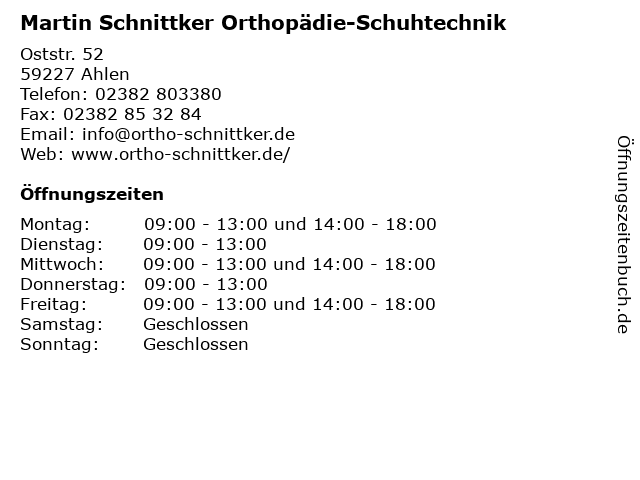 Martin Schnittker Orthopädie-Schuhtechnik

Oststr. 52
59227 Ahlen
Telefon: 02382 803380
Fax: 02382 85 32 84
Email: info@ortho-schnittker.de
Web: www.ortho-schnittker.de/

Öffnungszeiten

| | |
|---|---|
| Montag: | 09:00 - 13:00 und 14:00 - 18:00 |
| Dienstag: | 09:00 - 13:00 |
| Mittwoch: | 09:00 - 13:00 und 14:00 - 18:00 |
| Donnerstag: | 09:00 - 13:00 |
| Freitag: | 09:00 - 13:00 und 14:00 - 18:00 |
| Samstag: | Geschlossen |
| Sonntag: | Geschlossen |

Öffnungszeitenbuch.de